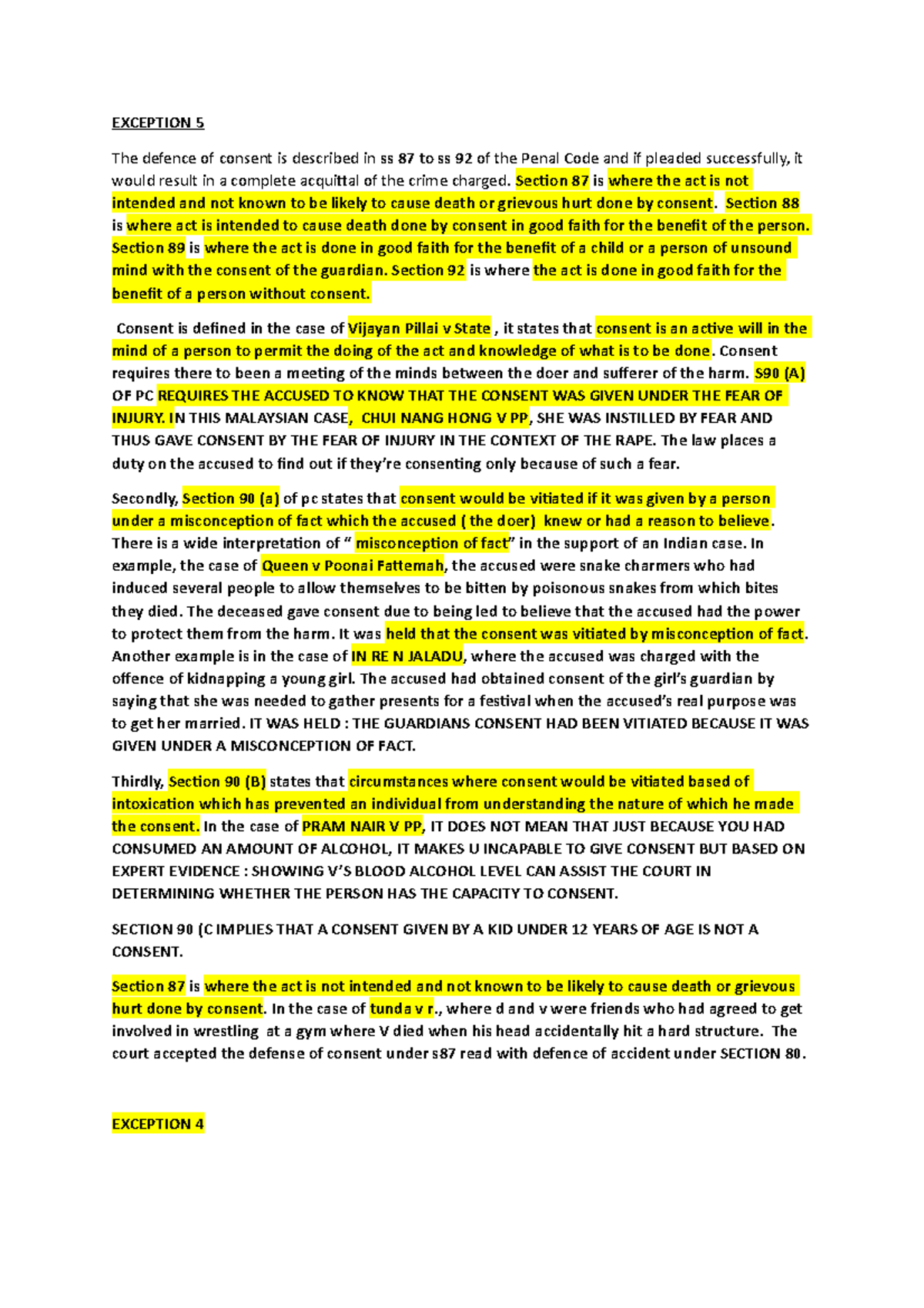 EXCEPTION 5

The defence of consent is described in ss 87 to ss 92 of the Penal Code and if pleaded successfully, it would result in a complete acquittal of the crime charged. Section 87 is where the act is not intended and not known to be likely to cause death or grievous hurt done by consent. Section 88 is where act is intended to cause death done by consent in good faith for the benefit of the person. Section 89 is where the act is done in good faith for the benefit of a child or a person of unsound mind with the consent of the guardian. Section 92 is where the act is done in good faith for the benefit of a person without consent.

Consent is defined in the case of Vijayan Pillai v State , it states that consent is an active will in the mind of a person to permit the doing of the act and knowledge of what is to be done. Consent requires there to been a meeting of the minds between the doer and sufferer of the harm. S90 (A) OF PC REQUIRES THE ACCUSED TO KNOW THAT THE CONSENT WAS GIVEN UNDER THE FEAR OF INJURY. IN THIS MALAYSIAN CASE, CHUI NANG HONG V PP, SHE WAS INSTILLED BY FEAR AND THUS GAVE CONSENT BY THE FEAR OF INJURY IN THE CONTEXT OF THE RAPE. The law places a duty on the accused to find out if they're consenting only because of such a fear.

Secondly, Section 90 (a) of pc states that consent would be vitiated if it was given by a person under a misconception of fact which the accused ( the doer) knew or had a reason to believe. There is a wide interpretation of " misconception of fact" in the support of an Indian case. In example, the case of Queen v Poonai Fattemah, the accused were snake charmers who had induced several people to allow themselves to be bitten by poisonous snakes from which bites they died. The deceased gave consent due to being led to believe that the accused had the power to protect them from the harm. It was held that the consent was vitiated by misconception of fact. Another example is in the case of IN RE N JALADU, where the accused was charged with the offence of kidnapping a young girl. The accused had obtained consent of the girl's guardian by saying that she was needed to gather presents for a festival when the accused's real purpose was to get her married. IT WAS HELD : THE GUARDIANS CONSENT HAD BEEN VITIATED BECAUSE IT WAS GIVEN UNDER A MISCONCEPTION OF FACT.

Thirdly, Section 90 (B) states that circumstances where consent would be vitiated based of intoxication which has prevented an individual from understanding the nature of which he made the consent. In the case of PRAM NAIR V PP, IT DOES NOT MEAN THAT JUST BECAUSE YOU HAD CONSUMED AN AMOUNT OF ALCOHOL, IT MAKES U INCAPABLE TO GIVE CONSENT BUT BASED ON EXPERT EVIDENCE : SHOWING V'S BLOOD ALCOHOL LEVEL CAN ASSIST THE COURT IN DETERMINING WHETHER THE PERSON HAS THE CAPACITY TO CONSENT.

SECTION 90 (C IMPLIES THAT A CONSENT GIVEN BY A KID UNDER 12 YEARS OF AGE IS NOT A CONSENT.

Section 87 is where the act is not intended and not known to be likely to cause death or grievous hurt done by consent. In the case of tunda v r., where d and v were friends who had agreed to get involved in wrestling at a gym where V died when his head accidentally hit a hard structure. The court accepted the defense of consent under s87 read with defence of accident under SECTION 80.

EXCEPTION 4